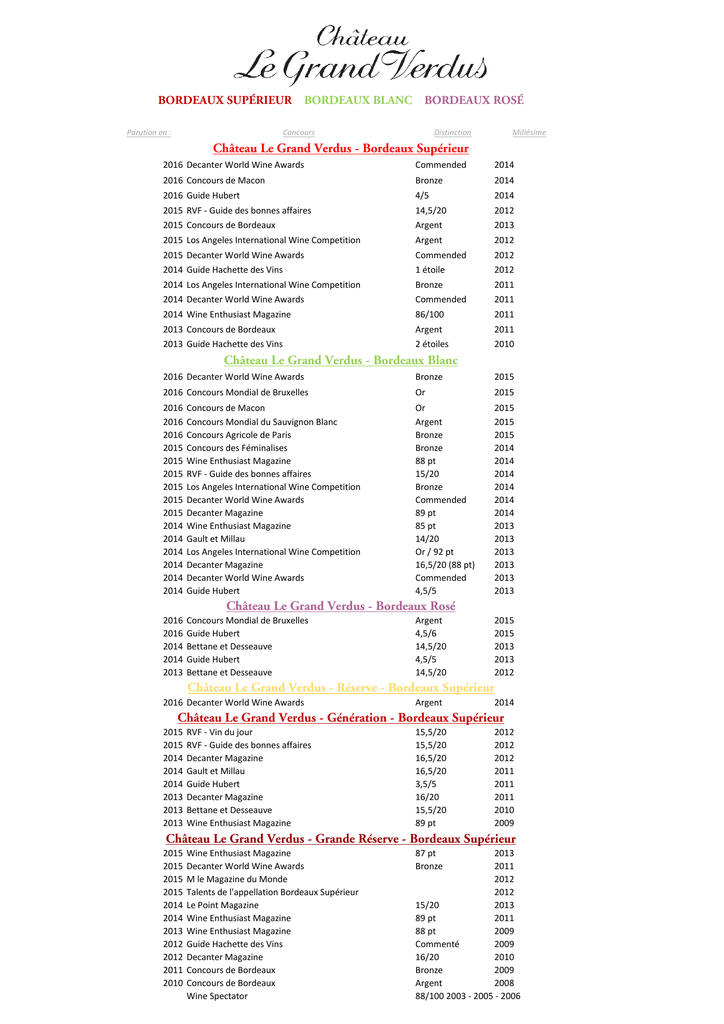 Château
Le Grand Verdus

BORDEAUX SUPÉRIEUR BORDEAUX BLANC BORDEAUX ROSÉ

| Parution en : | Concours | Distinction | Millésime |
|---|---|---|---|

Château Le Grand Verdus - Bordeaux Supérieur

| | | | |
|---|---|---|---|
| 2016 | Decanter World Wine Awards | Commended | 2014 |
| 2016 | Concours de Macon | Bronze | 2014 |
| 2016 | Guide Hubert | 4/5 | 2014 |
| 2015 | RVF - Guide des bonnes affaires | 14,5/20 | 2012 |
| 2015 | Concours de Bordeaux | Argent | 2013 |
| 2015 | Los Angeles International Wine Competition | Argent | 2012 |
| 2015 | Decanter World Wine Awards | Commended | 2012 |
| 2014 | Guide Hachette des Vins | 1 étoile | 2012 |
| 2014 | Los Angeles International Wine Competition | Bronze | 2011 |
| 2014 | Decanter World Wine Awards | Commended | 2011 |
| 2014 | Wine Enthusiast Magazine | 86/100 | 2011 |
| 2013 | Concours de Bordeaux | Argent | 2011 |
| 2013 | Guide Hachette des Vins | 2 étoiles | 2010 |

Château Le Grand Verdus - Bordeaux Blanc

| | | | |
|---|---|---|---|
| 2016 | Decanter World Wine Awards | Bronze | 2015 |
| 2016 | Concours Mondial de Bruxelles | Or | 2015 |
| 2016 | Concours de Macon | Or | 2015 |
| 2016 | Concours Mondial du Sauvignon Blanc | Argent | 2015 |
| 2016 | Concours Agricole de Paris | Bronze | 2015 |
| 2015 | Concours des Féminalises | Bronze | 2014 |
| 2015 | Wine Enthusiast Magazine | 88 pt | 2014 |
| 2015 | RVF - Guide des bonnes affaires | 15/20 | 2014 |
| 2015 | Los Angeles International Wine Competition | Bronze | 2014 |
| 2015 | Decanter World Wine Awards | Commended | 2014 |
| 2015 | Decanter Magazine | 89 pt | 2014 |
| 2014 | Wine Enthusiast Magazine | 85 pt | 2013 |
| 2014 | Gault et Millau | 14/20 | 2013 |
| 2014 | Los Angeles International Wine Competition | Or / 92 pt | 2013 |
| 2014 | Decanter Magazine | 16,5/20 (88 pt) | 2013 |
| 2014 | Decanter World Wine Awards | Commended | 2013 |
| 2014 | Guide Hubert | 4,5/5 | 2013 |

Château Le Grand Verdus - Bordeaux Rosé

| | | | |
|---|---|---|---|
| 2016 | Concours Mondial de Bruxelles | Argent | 2015 |
| 2016 | Guide Hubert | 4,5/6 | 2015 |
| 2014 | Bettane et Desseauve | 14,5/20 | 2013 |
| 2014 | Guide Hubert | 4,5/5 | 2013 |
| 2013 | Bettane et Desseauve | 14,5/20 | 2012 |

Château Le Grand Verdus - Réserve - Bordeaux Supérieur

| | | | |
|---|---|---|---|
| 2016 | Decanter World Wine Awards | Argent | 2014 |

Château Le Grand Verdus - Génération - Bordeaux Supérieur

| | | | |
|---|---|---|---|
| 2015 | RVF - Vin du jour | 15,5/20 | 2012 |
| 2015 | RVF - Guide des bonnes affaires | 15,5/20 | 2012 |
| 2014 | Decanter Magazine | 16,5/20 | 2012 |
| 2014 | Gault et Millau | 16,5/20 | 2011 |
| 2014 | Guide Hubert | 3,5/5 | 2011 |
| 2013 | Decanter Magazine | 16/20 | 2011 |
| 2013 | Bettane et Desseauve | 15,5/20 | 2010 |
| 2013 | Wine Enthusiast Magazine | 89 pt | 2009 |

Château Le Grand Verdus - Grande Réserve - Bordeaux Supérieur

| | | | |
|---|---|---|---|
| 2015 | Wine Enthusiast Magazine | 87 pt | 2013 |
| 2015 | Decanter World Wine Awards | Bronze | 2011 |
| 2015 | M le Magazine du Monde | | 2012 |
| 2015 | Talents de l'appellation Bordeaux Supérieur | | 2012 |
| 2014 | Le Point Magazine | 15/20 | 2013 |
| 2014 | Wine Enthusiast Magazine | 89 pt | 2011 |
| 2013 | Wine Enthusiast Magazine | 88 pt | 2009 |
| 2012 | Guide Hachette des Vins | Commenté | 2009 |
| 2012 | Decanter Magazine | 16/20 | 2010 |
| 2011 | Concours de Bordeaux | Bronze | 2009 |
| 2010 | Concours de Bordeaux | Argent | 2008 |
| | Wine Spectator | 88/100 2003 - 2005 - 2006 | |